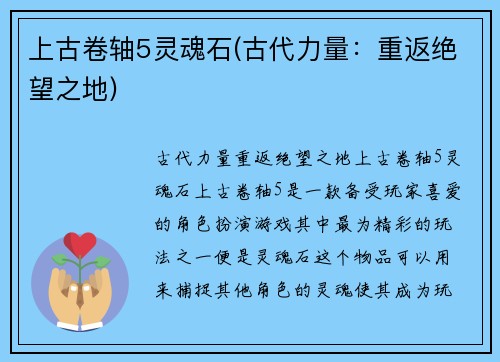 上古卷轴5灵魂石(古代力量：重返绝望之地)

古代力量重返绝望之地上古卷轴5灵魂石上古卷轴5是一款备受玩家喜爱的角色扮演游戏其中最为精彩的玩法之一便是灵魂石这个物品可以用来捕捉其他角色的灵魂使其成为玩